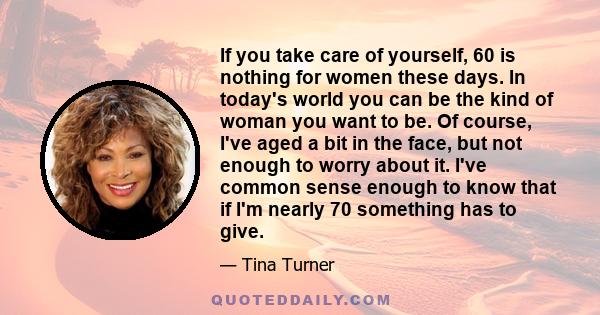 If you take care of yourself, 60 is nothing for women these days. In today's world you can be the kind of woman you want to be. Of course, I've aged a bit in the face, but not enough to worry about it. I've common sense enough to know that if I'm nearly 70 something has to give.

— Tina Turner

QUOTEDDAILY.COM